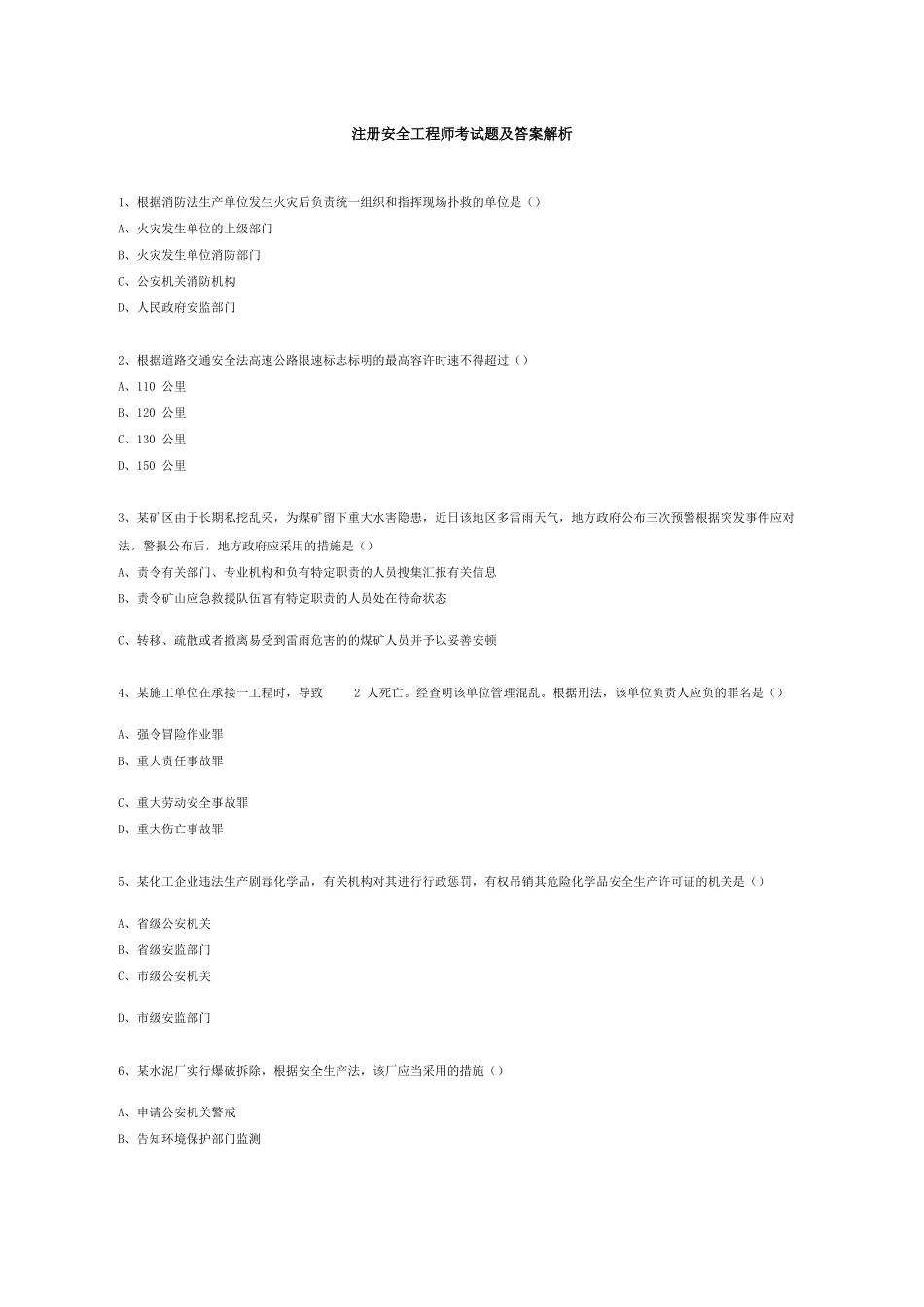 注册安全工程师考试题及答案解析

1、根据消防法生产单位发生火灾后负责统一组织和指挥现场扑救的单位是（）

A、火灾发生单位的上级部门

B、火灾发生单位消防部门

C、公安机关消防机构

D、人民政府安监部门

2、根据道路交通安全法高速公路限速标志标明的最高容许时速不得超过（）

A、110 公里

B、120 公里

C、130 公里

D、150 公里

3、某矿区由于长期私挖乱采，为煤矿留下重大水害隐患，近日该地区多雷雨天气，地方政府公布三次预警根据突发事件应对法，警报公布后，地方政府应采用的措施是（）

A、责令有关部门、专业机构和负有特定职责的人员搜集汇报有关信息

B、责令矿山应急救援队伍富有特定职责的人员处在待命状态

C、转移、疏散或者撤离易受到雷雨危害的的煤矿人员并予以妥善安顿

4、某施工单位在承接一工程时，导致 2 人死亡。经查明该单位管理混乱。根据刑法，该单位负责人应负的罪名是（）

A、强令冒险作业罪

B、重大责任事故罪

C、重大劳动安全事故罪

D、重大伤亡事故罪

5、某化工企业违法生产剧毒化学品，有关机构对其进行行政惩罚，有权吊销其危险化学品安全生产许可证的机关是（）

A、省级公安机关

B、省级安监部门

C、市级公安机关

D、市级安监部门

6、某水泥厂实行爆破拆除，根据安全生产法，该厂应当采用的措施（）

A、申请公安机关警戒

B、告知环境保护部门监测